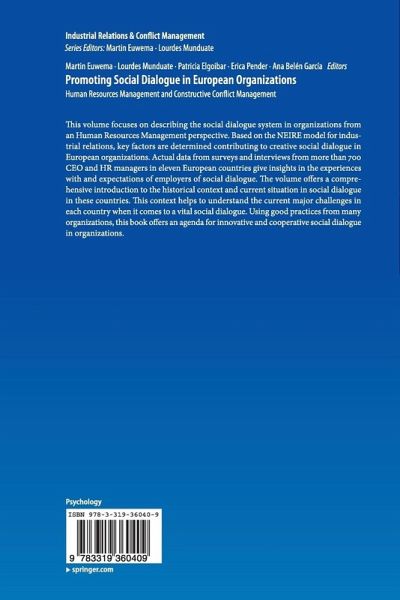 Industrial Relations & Conflict Management
Series Editors: Martin Euwema · Lourdes Munduate

Martin Euwema · Lourdes Munduate · Patricia Elgoibar · Erica Pender · Ana Belén García Editors
Promoting Social Dialogue in European Organizations
Human Resources Management and Constructive Conflict Management

This volume focuses on describing the social dialogue system in organizations from an Human Resources Management perspective. Based on the NEIRE model for industrial relations, key factors are determined contributing to creative social dialogue in European organizations. Actual data from surveys and interviews from more than 700 CEO and HR managers in eleven European countries give insights in the experiences with and expectations of employers of social dialogue. The volume offers a comprehensive introduction to the historical context and current situation in social dialogue in these countries. This context helps to understand the current major challenges in each country when it comes to a vital social dialogue. Using good practices from many organizations, this book offers an agenda for innovative and cooperative social dialogue in organizations.

Psychology

ISBN 978-3-319-36040-9

9 783319 360409

▸ springer.com